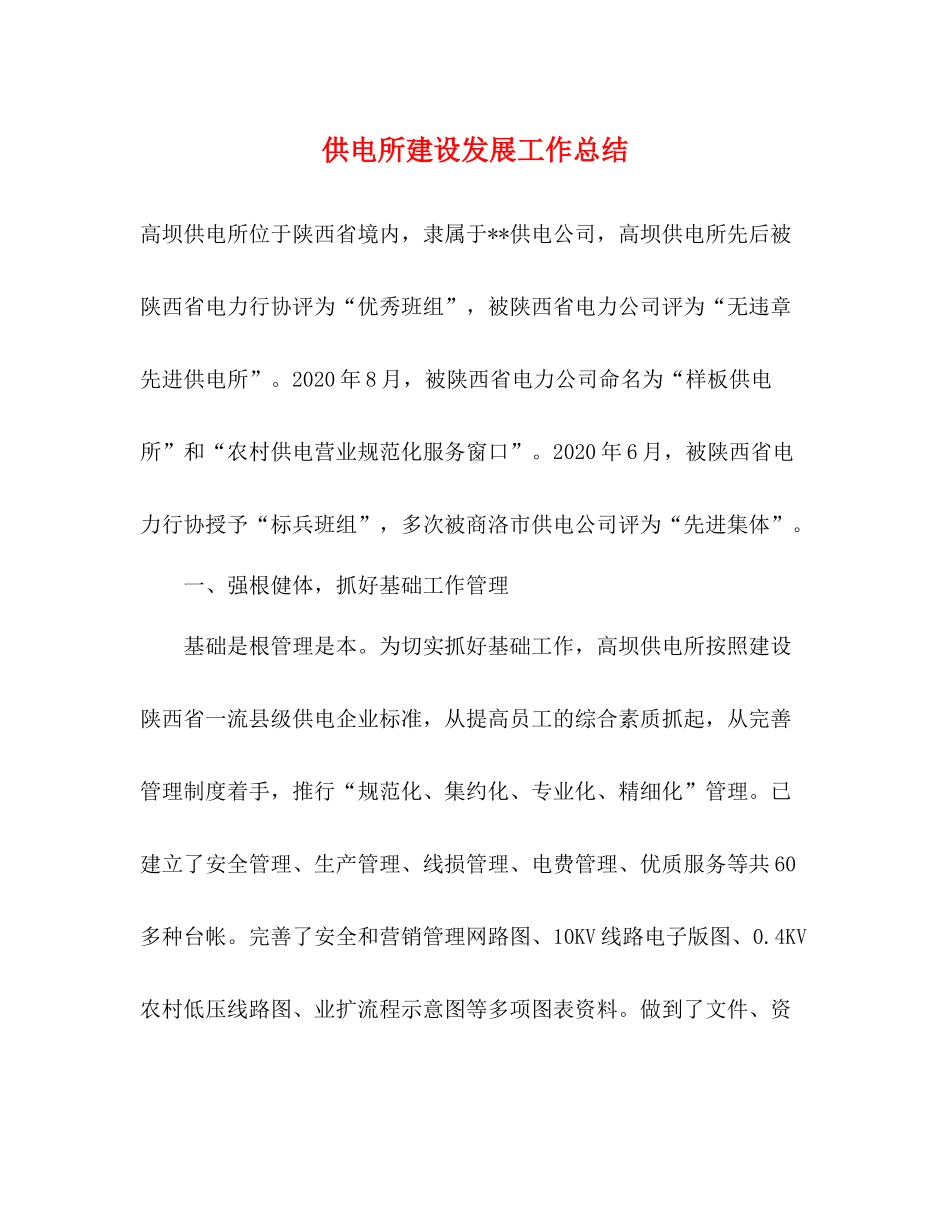 供电所建设发展工作总结

高坝供电所位于陕西省境内，隶属于**供电公司，高坝供电所先后被陕西省电力行协评为“优秀班组”，被陕西省电力公司评为“无违章先进供电所”。2020年8月，被陕西省电力公司命名为“样板供电所”和“农村供电营业规范化服务窗口”。2020年6月，被陕西省电力行协授予“标兵班组”，多次被商洛市供电公司评为“先进集体”。

一、强根健体，抓好基础工作管理

基础是根管理是本。为切实抓好基础工作，高坝供电所按照建设陕西省一流县级供电企业标准，从提高员工的综合素质抓起，从完善管理制度着手，推行“规范化、集约化、专业化、精细化”管理。已建立了安全管理、生产管理、线损管理、电费管理、优质服务等共60多种台帐。完善了安全和营销管理网路图、10KV线路电子版图、0.4KV农村低压线路图、业扩流程示意图等多项图表资料。做到了文件、资